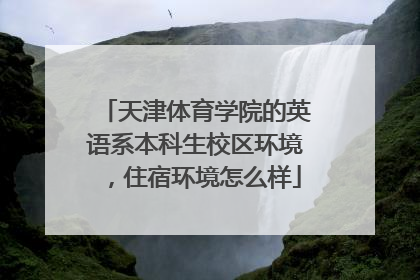 「天津体育学院的英语系本科生校区环境，住宿环境怎么样」